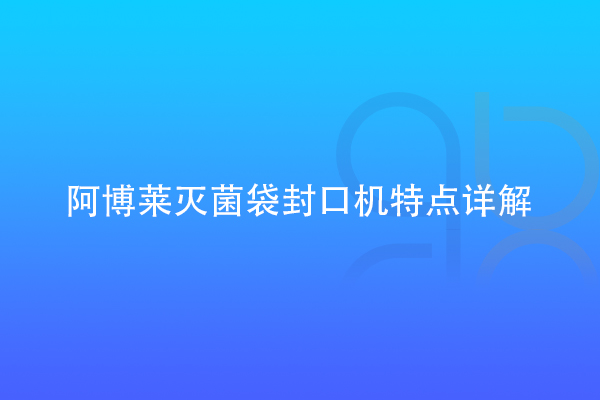 阿博莱灭菌袋封口机特点详解